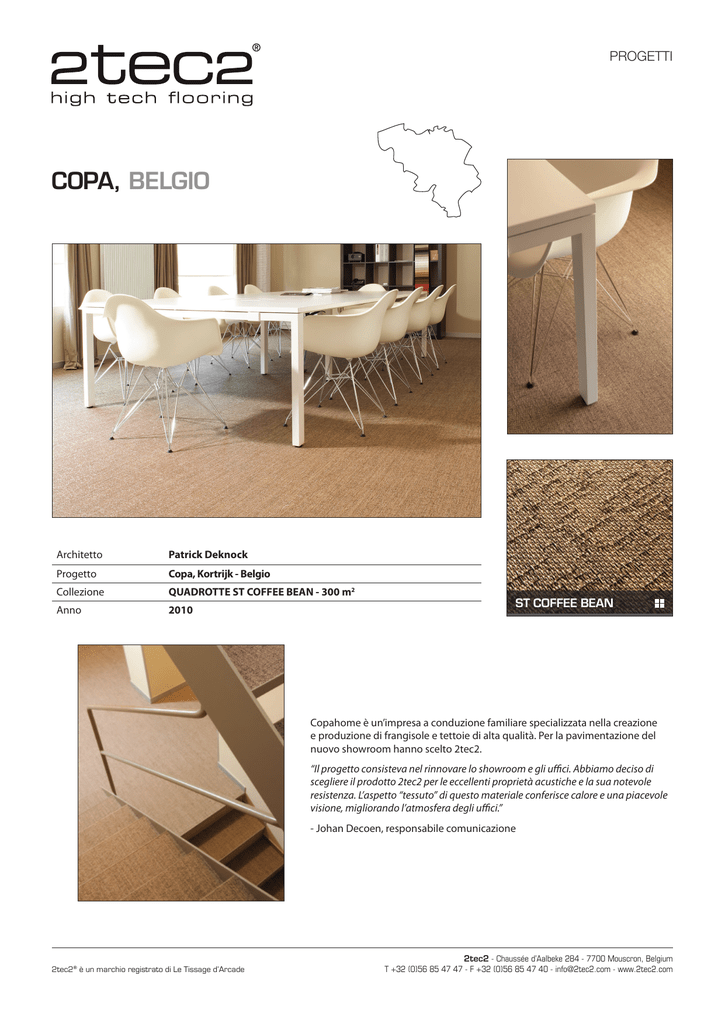 2tec2®
high tech flooring

PROGETTI

COPA, BELGIO

| Architetto | Patrick Deknock |
|---|---|
| Progetto | Copa, Kortrijk - Belgio |
| Collezione | QUADROTTE ST COFFEE BEAN - 300 m² |
| Anno | 2010 |

ST COFFEE BEAN

Copahome è un'impresa a conduzione familiare specializzata nella creazione e produzione di frangisole e tettoie di alta qualità. Per la pavimentazione del nuovo showroom hanno scelto 2tec2.

"Il progetto consisteva nel rinnovare lo showroom e gli uffici. Abbiamo deciso di scegliere il prodotto 2tec2 per le eccellenti proprietà acustiche e la sua notevole resistenza. L'aspetto "tessuto" di questo materiale conferisce calore e una piacevole visione, migliorando l'atmosfera degli uffici."

- Johan Decoen, responsabile comunicazione

2tec2® è un marchio registrato di Le Tissage d'Arcade

2tec2 - Chaussée d'Aalbeke 284 - 7700 Mouscron, Belgium
T +32 (0)56 85 47 47 - F +32 (0)56 85 47 40 - info@2tec2.com - www.2tec2.com